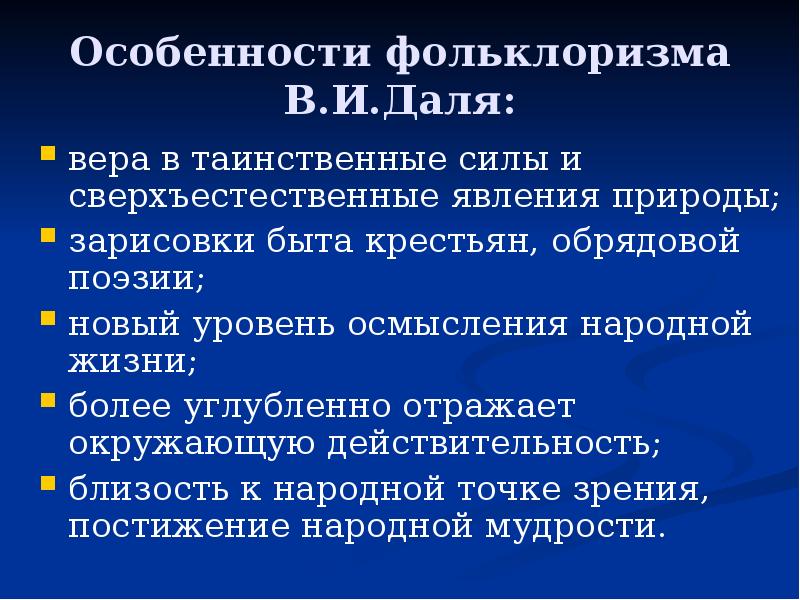 Особенности фольклоризма В.И.Даля:

• вера в таинственные силы и сверхъестественные явления природы;
• зарисовки быта крестьян, обрядовой поэзии;
• новый уровень осмысления народной жизни;
• более углубленно отражает окружающую действительность;
• близость к народной точке зрения, постижение народной мудрости.